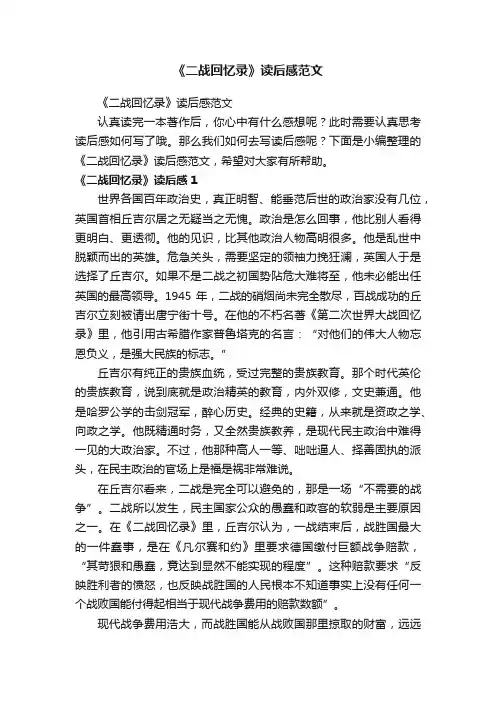 《二战回忆录》读后感范文

《二战回忆录》读后感范文

认真读完一本著作后，你心中有什么感想呢？此时需要认真思考读后感如何写了哦。那么我们如何去写读后感呢？下面是小编整理的《二战回忆录》读后感范文，希望对大家有所帮助。

《二战回忆录》读后感 1

世界各国百年政治史，真正明智、能垂范后世的政治家没有几位，英国首相丘吉尔居之无疑当之无愧。政治是怎么回事，他比别人看得更明白、更透彻。他的见识，比其他政治人物高明很多。他是乱世中脱颖而出的英雄。危急关头，需要坚定的领袖力挽狂澜，英国人于是选择了丘吉尔。如果不是二战之初国势阽危大难将至，他未必能出任英国的最高领导。1945 年，二战的硝烟尚未完全散尽，百战成功的丘吉尔立刻被请出唐宁街十号。在他的不朽名著《第二次世界大战回忆录》里，他引用古希腊作家普鲁塔克的名言：“对他们的伟大人物忘恩负义，是强大民族的标志。”

丘吉尔有纯正的贵族血统，受过完整的贵族教育。那个时代英伦的贵族教育，说到底就是政治精英的教育，内外双修，文史兼通。他是哈罗公学的击剑冠军，醉心历史。经典的史籍，从来就是资政之学、向政之学。他既精通时务，又全然贵族教养，是现代民主政治中难得一见的大政治家。不过，他那种高人一等、咄咄逼人、择善固执的派头，在民主政治的官场上是福是祸非常难说。

在丘吉尔看来，二战是完全可以避免的，那是一场“不需要的战争”。二战所以发生，民主国家公众的愚蠢和政客的软弱是主要原因之一。在《二战回忆录》里，丘吉尔认为，一战结束后，战胜国最大的一件蠢事，是在《凡尔赛和约》里要求德国缴付巨额战争赔款，“其苛狠和愚蠢，竟达到显然不能实现的程度”。这种赔款要求“反映胜利者的愤怒，也反映战胜国的人民根本不知道事实上没有任何一个战败国能付得起相当于现代战争费用的赔款数额”。

现代战争费用浩大，而战胜国能从战败国那里掠取的财富，远远